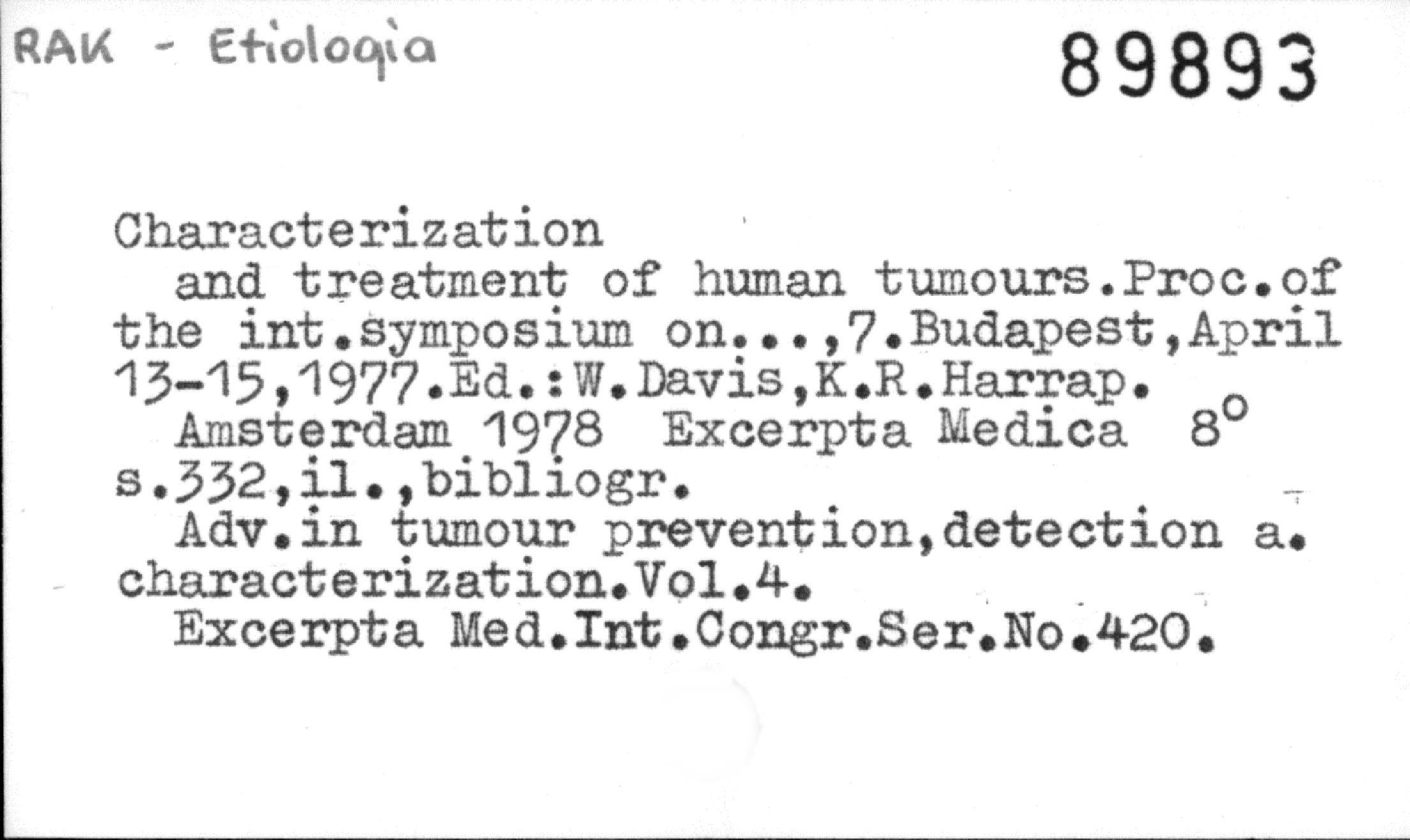 RAK - Etiologia

89893

Characterization and treatment of human tumours.Proc.of the int.symposium on...,7.Budapest,April 13-15,1977.Ed.:W.Davis,K.R.Harrap. Amsterdam 1978 Excerpta Medica 8° s.332,il.,bibliogr. Adv.in tumour prevention,detection a. characterization.Vol.4. Excerpta Med.Int.Congr.Ser.No.420.